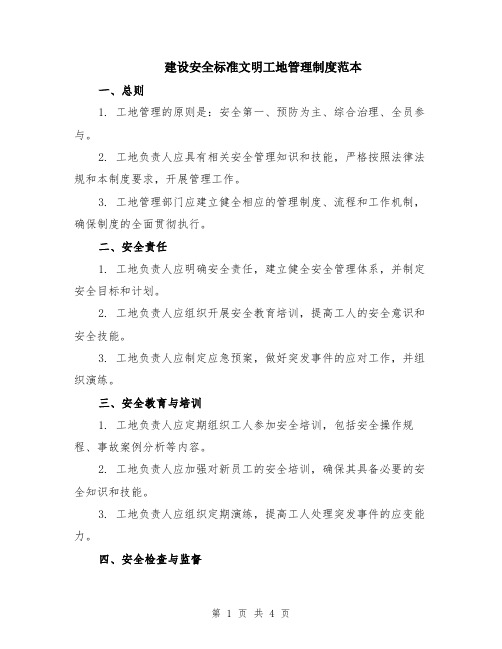 建设安全标准文明工地管理制度范本

一、总则

1. 工地管理的原则是：安全第一、预防为主、综合治理、全员参与。

2. 工地负责人应具有相关安全管理知识和技能，严格按照法律法规和本制度要求，开展管理工作。

3. 工地管理部门应建立健全相应的管理制度、流程和工作机制，确保制度的全面贯彻执行。

二、安全责任

1. 工地负责人应明确安全责任，建立健全安全管理体系，并制定安全目标和计划。

2. 工地负责人应组织开展安全教育培训，提高工人的安全意识和安全技能。

3. 工地负责人应制定应急预案，做好突发事件的应对工作，并组织演练。

三、安全教育与培训

1. 工地负责人应定期组织工人参加安全培训，包括安全操作规程、事故案例分析等内容。

2. 工地负责人应加强对新员工的安全培训，确保其具备必要的安全知识和技能。

3. 工地负责人应组织定期演练，提高工人处理突发事件的应变能力。

四、安全检查与监督

第 1 页 共 4 页